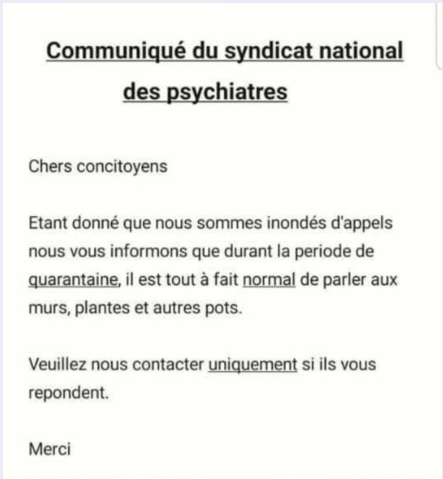 Communiqué du syndicat national des psychiatres

Chers concitoyens

Etant donné que nous sommes inondés d'appels nous vous informons que durant la periode de quarantaine, il est tout à fait normal de parler aux murs, plantes et autres pots.

Veuillez nous contacter uniquement si ils vous repondent.

Merci